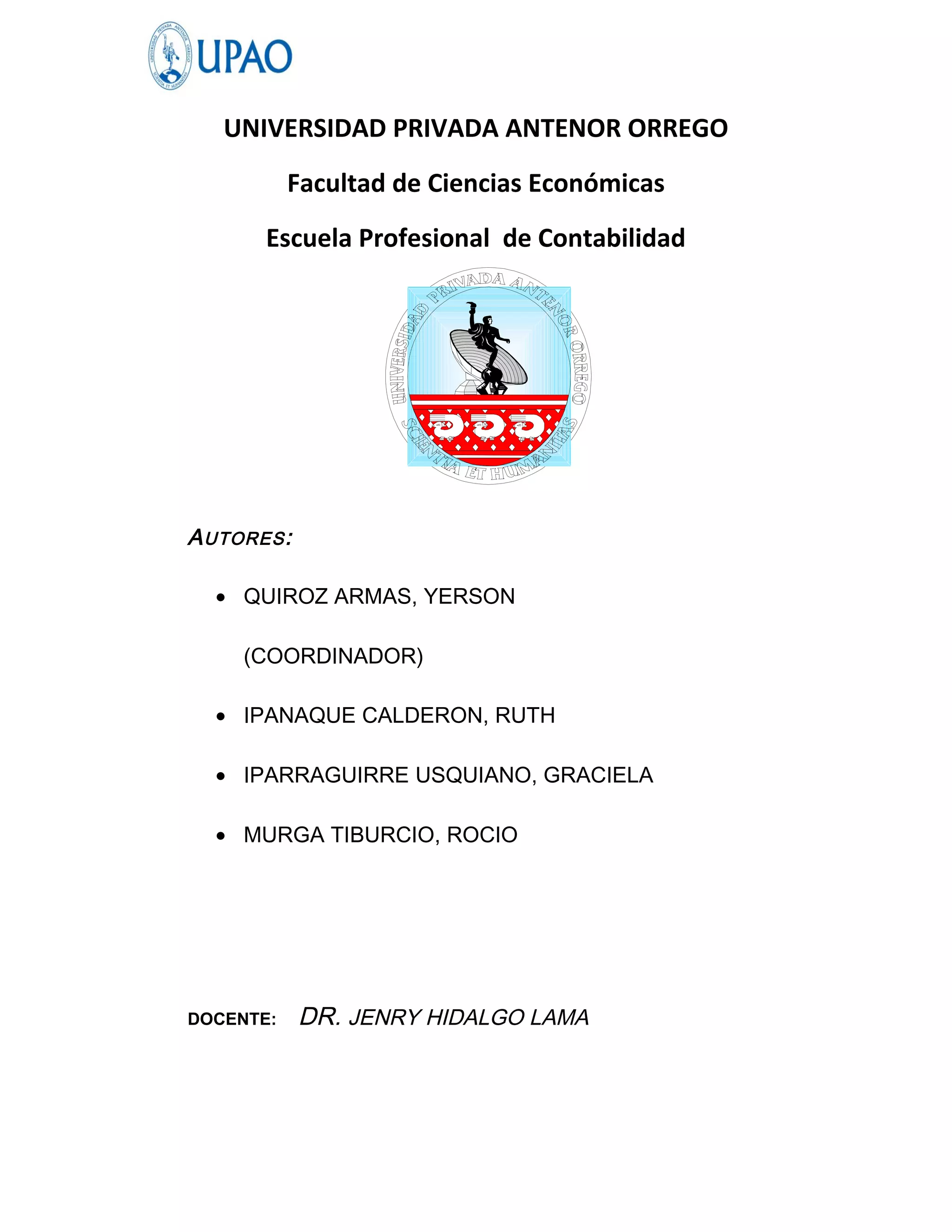 UPAO

UNIVERSIDAD PRIVADA ANTENOR ORREGO

Facultad de Ciencias Económicas

Escuela Profesional de Contabilidad

UNIVERSIDAD PRIVADA ANTENOR ORREGO

SCIENTIA ET HUMANITAS

AUTORES:

• QUIROZ ARMAS, YERSON (COORDINADOR)

• IPANAQUE CALDERON, RUTH

• IPARRAGUIRRE USQUIANO, GRACIELA

• MURGA TIBURCIO, ROCIO

DOCENTE: DR. JENRY HIDALGO LAMA